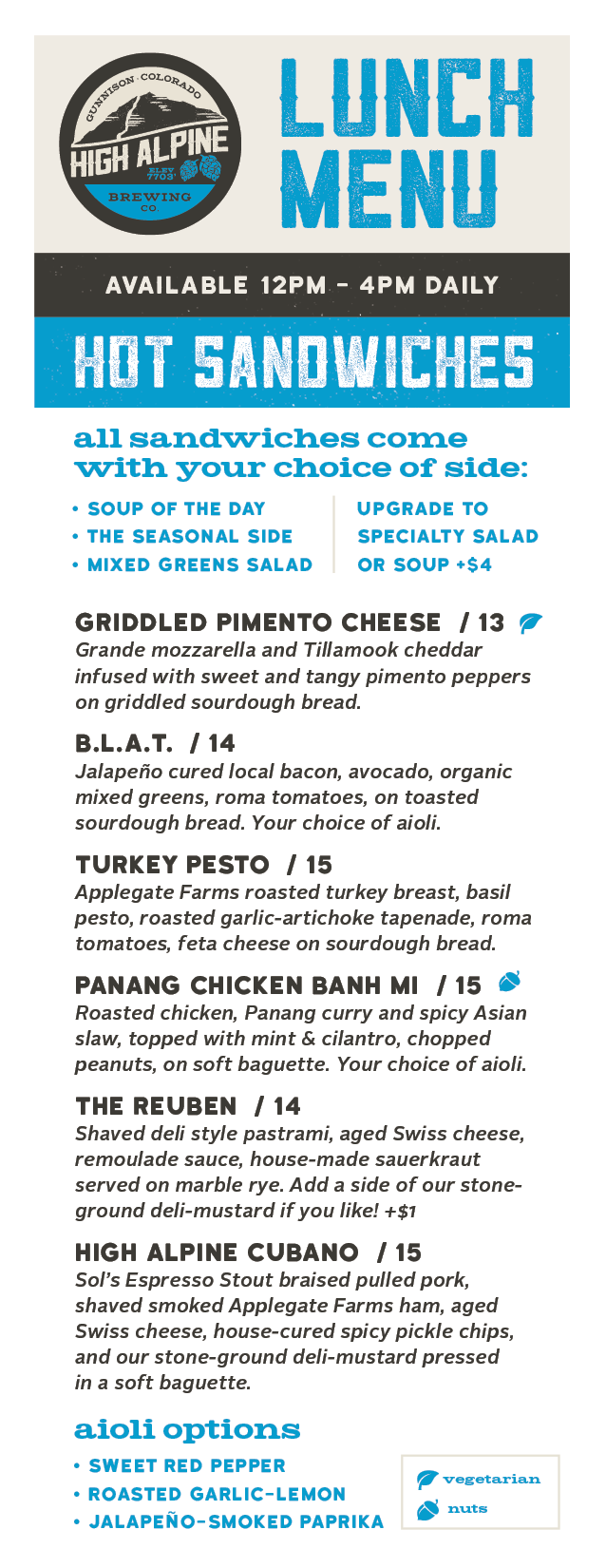 GUNNISON · COLORADO
HIGH ALPINE
ELEV 7703'
BREWING CO.

LUNCH MENU

AVAILABLE 12PM – 4PM DAILY

HOT SANDWICHES

all sandwiches come with your choice of side:

• SOUP OF THE DAY
• THE SEASONAL SIDE
• MIXED GREENS SALAD

UPGRADE TO SPECIALTY SALAD OR SOUP +$4

GRIDDLED PIMENTO CHEESE / 13
Grande mozzarella and Tillamook cheddar infused with sweet and tangy pimento peppers on griddled sourdough bread.

B.L.A.T. / 14
Jalapeño cured local bacon, avocado, organic mixed greens, roma tomatoes, on toasted sourdough bread. Your choice of aioli.

TURKEY PESTO / 15
Applegate Farms roasted turkey breast, basil pesto, roasted garlic-artichoke tapenade, roma tomatoes, feta cheese on sourdough bread.

PANANG CHICKEN BANH MI / 15
Roasted chicken, Panang curry and spicy Asian slaw, topped with mint & cilantro, chopped peanuts, on soft baguette. Your choice of aioli.

THE REUBEN / 14
Shaved deli style pastrami, aged Swiss cheese, remoulade sauce, house-made sauerkraut served on marble rye. Add a side of our stone-ground deli-mustard if you like! +$1

HIGH ALPINE CUBANO / 15
Sol's Espresso Stout braised pulled pork, shaved smoked Applegate Farms ham, aged Swiss cheese, house-cured spicy pickle chips, and our stone-ground deli-mustard pressed in a soft baguette.

aioli options
• SWEET RED PEPPER
• ROASTED GARLIC-LEMON
• JALAPEÑO-SMOKED PAPRIKA

vegetarian
nuts